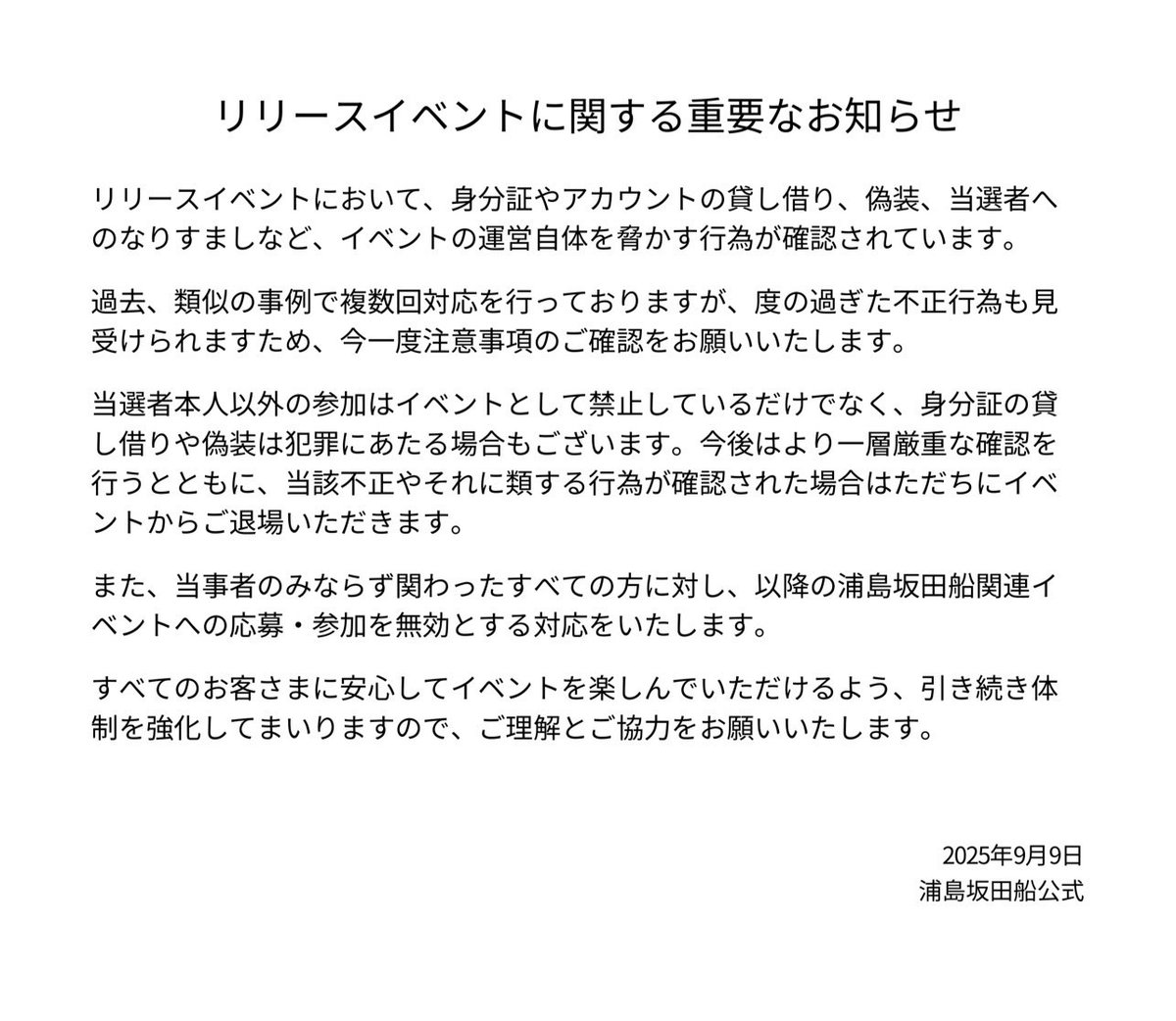 リリースイベントに関する重要なお知らせ

リリースイベントにおいて、身分証やアカウントの貸し借り、偽装、当選者へのなりすましなど、イベントの運営自体を脅かす行為が確認されています。

過去、類似の事例で複数回対応を行っておりますが、度の過ぎた不正行為も見受けられますため、今一度注意事項のご確認をお願いいたします。

当選者本人以外の参加はイベントとして禁止しているだけでなく、身分証の貸し借りや偽装は犯罪にあたる場合もございます。今後はより一層厳重な確認を行うとともに、当該不正やそれに類する行為が確認された場合はただちにイベントからご退場いただきます。

また、当事者のみならず関わったすべての方に対し、以降の浦島坂田船関連イベントへの応募・参加を無効とする対応をいたします。

すべてのお客さまに安心してイベントを楽しんでいただけるよう、引き続き体制を強化してまいりますので、ご理解とご協力をお願いいたします。

2025年9月9日
浦島坂田船公式